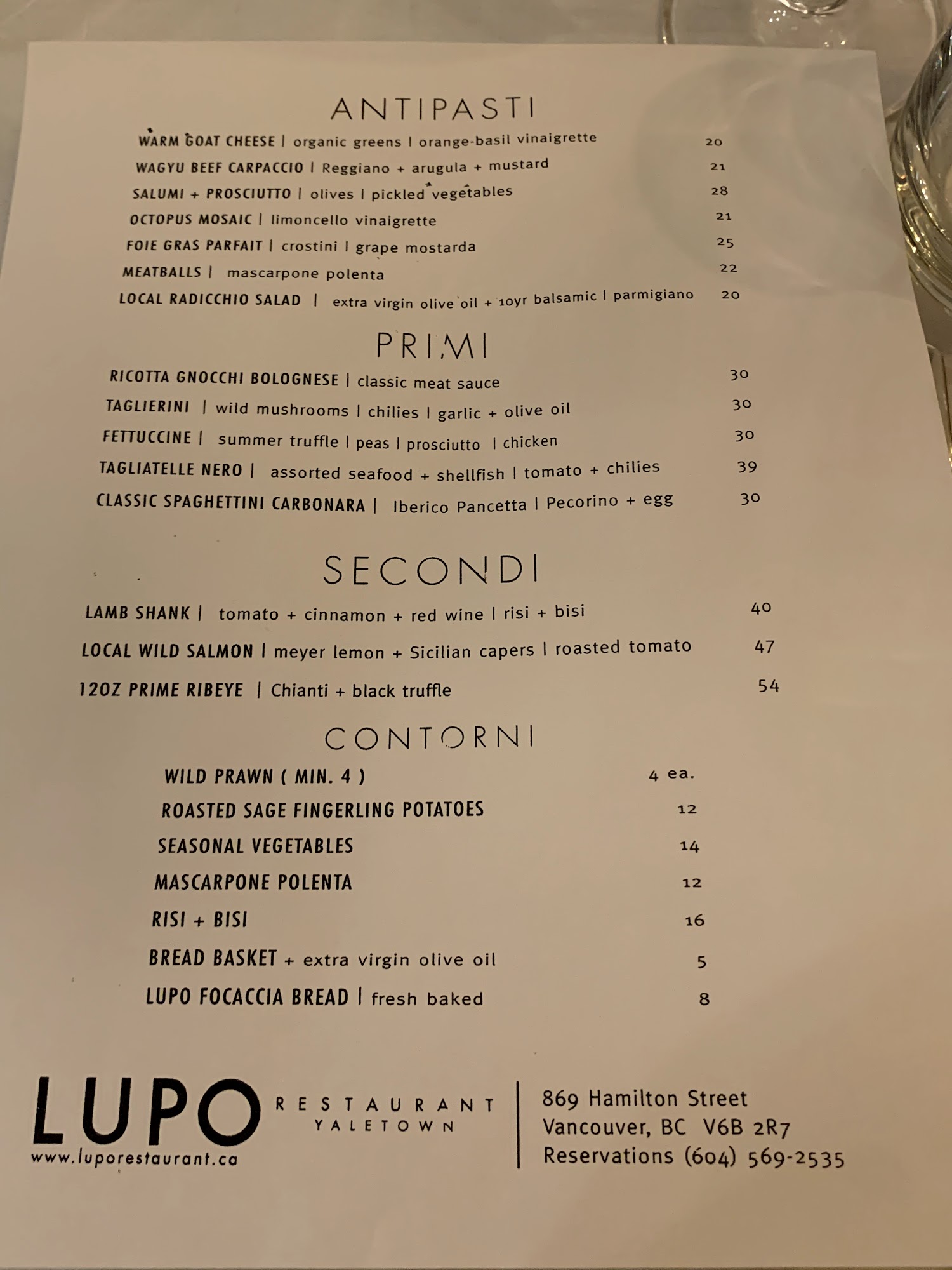 ANTIPASTI

WARM GOAT CHEESE | organic greens | orange-basil vinaigrette 20
WAGYU BEEF CARPACCIO | Reggiano + arugula + mustard 21
SALUMI + PROSCIUTTO | olives | pickled vegetables 28
OCTOPUS MOSAIC | limoncello vinaigrette 21
FOIE GRAS PARFAIT | crostini | grape mostarda 25
MEATBALLS | mascarpone polenta 22
LOCAL RADICCHIO SALAD | extra virgin olive oil + 10yr balsamic | parmigiano 20

PRIMI

RICOTTA GNOCCHI BOLOGNESE | classic meat sauce 30
TAGLIERINI | wild mushrooms | chilies | garlic + olive oil 30
FETTUCCINE | summer truffle | peas | prosciutto | chicken 30
TAGLIATELLE NERO | assorted seafood + shellfish | tomato + chilies 39
CLASSIC SPAGHETTINI CARBONARA | Iberico Pancetta | Pecorino + egg 30

SECONDI

LAMB SHANK | tomato + cinnamon + red wine | risi + bisi 40
LOCAL WILD SALMON | meyer lemon + Sicilian capers | roasted tomato 47
12OZ PRIME RIBEYE | Chianti + black truffle 54

CONTORNI

WILD PRAWN ( MIN. 4 ) 4 ea.
ROASTED SAGE FINGERLING POTATOES 12
SEASONAL VEGETABLES 14
MASCARPONE POLENTA 12
RISI + BISI 16
BREAD BASKET + extra virgin olive oil 5
LUPO FOCACCIA BREAD | fresh baked 8

LUPO RESTAURANT YALETOWN
www.luporestaurant.ca

869 Hamilton Street
Vancouver, BC V6B 2R7
Reservations (604) 569-2535